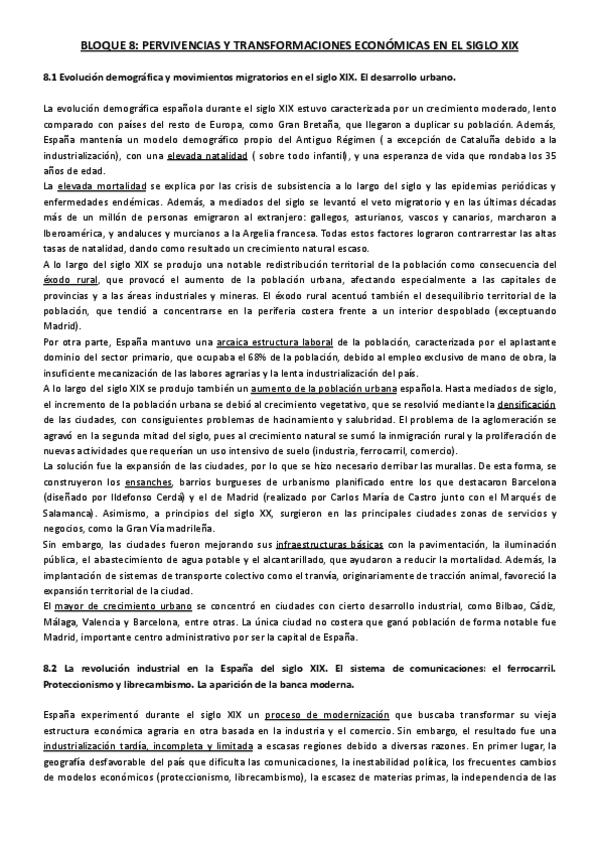 BLOQUE 8: PERVIVENCIAS Y TRANSFORMACIONES ECONÓMICAS EN EL SIGLO XIX

8.1 Evolución demográfica y movimientos migratorios en el siglo XIX. El desarrollo urbano.

La evolución demográfica española durante el siglo XIX estuvo caracterizada por un crecimiento moderado, lento comparado con países del resto de Europa, como Gran Bretaña, que llegaron a duplicar su población. Además, España mantenía un modelo demográfico propio del Antiguo Régimen ( a excepción de Cataluña debido a la industrialización), con una elevada natalidad ( sobre todo infantil), y una esperanza de vida que rondaba los 35 años de edad.
La elevada mortalidad se explica por las crisis de subsistencia a lo largo del siglo y las epidemias periódicas y enfermedades endémicas. Además, a mediados del siglo se levantó el veto migratorio y en las últimas décadas más de un millón de personas emigraron al extranjero: gallegos, asturianos, vascos y canarios, marcharon a Iberoamérica, y andaluces y murcianos a la Argelia francesa. Todas estos factores lograron contrarrestar las altas tasas de natalidad, dando como resultado un crecimiento natural escaso.
A lo largo del siglo XIX se produjo una notable redistribución territorial de la población como consecuencia del éxodo rural, que provocó el aumento de la población urbana, afectando especialmente a las capitales de provincias y a las áreas industriales y mineras. El éxodo rural acentuó también el desequilibrio territorial de la población, que tendió a concentrarse en la periferia costera frente a un interior despoblado (exceptuando Madrid).
Por otra parte, España mantuvo una arcaica estructura laboral de la población, caracterizada por el aplastante dominio del sector primario, que ocupaba el 68% de la población, debido al empleo exclusivo de mano de obra, la insuficiente mecanización de las labores agrarias y la lenta industrialización del país.
A lo largo del siglo XIX se produjo también un aumento de la población urbana española. Hasta mediados de siglo, el incremento de la población urbana se debió al crecimiento vegetativo, que se resolvió mediante la densificación de las ciudades, con consiguientes problemas de hacinamiento y salubridad. El problema de la aglomeración se agravó en la segunda mitad del siglo, pues al crecimiento natural se sumó la inmigración rural y la proliferación de nuevas actividades que requerían un uso intensivo de suelo (industria, ferrocarril, comercio).
La solución fue la expansión de las ciudades, por lo que se hizo necesario derribar las murallas. De esta forma, se construyeron los ensanches, barrios burgueses de urbanismo planificado entre los que destacaron Barcelona (diseñado por Ildefonso Cerdà) y el de Madrid (realizado por Carlos María de Castro junto con el Marqués de Salamanca). Asimismo, a principios del siglo XX, surgieron en las principales ciudades zonas de servicios y negocios, como la Gran Vía madrileña.
Sin embargo, las ciudades fueron mejorando sus infraestructuras básicas con la pavimentación, la iluminación pública, el abastecimiento de agua potable y el alcantarillado, que ayudaron a reducir la mortalidad. Además, la implantación de sistemas de transporte colectivo como el tranvía, originariamente de tracción animal, favoreció la expansión territorial de la ciudad.
El mayor de crecimiento urbano se concentró en ciudades con cierto desarrollo industrial, como Bilbao, Cádiz, Málaga, Valencia y Barcelona, entre otras. La única ciudad no costera que ganó población de forma notable fue Madrid, importante centro administrativo por ser la capital de España.

8.2 La revolución industrial en la España del siglo XIX. El sistema de comunicaciones: el ferrocarril. Proteccionismo y librecambismo. La aparición de la banca moderna.

España experimentó durante el siglo XIX un proceso de modernización que buscaba transformar su vieja estructura económica agraria en otra basada en la industria y el comercio. Sin embargo, el resultado fue una industrialización tardía, incompleta y limitada a escasas regiones debido a diversas razones. En primer lugar, la geografía desfavorable del país que dificulta las comunicaciones, la inestabilidad política, los frecuentes cambios de modelos económicos (proteccionismo, librecambismo), la escasez de materias primas, la independencia de las